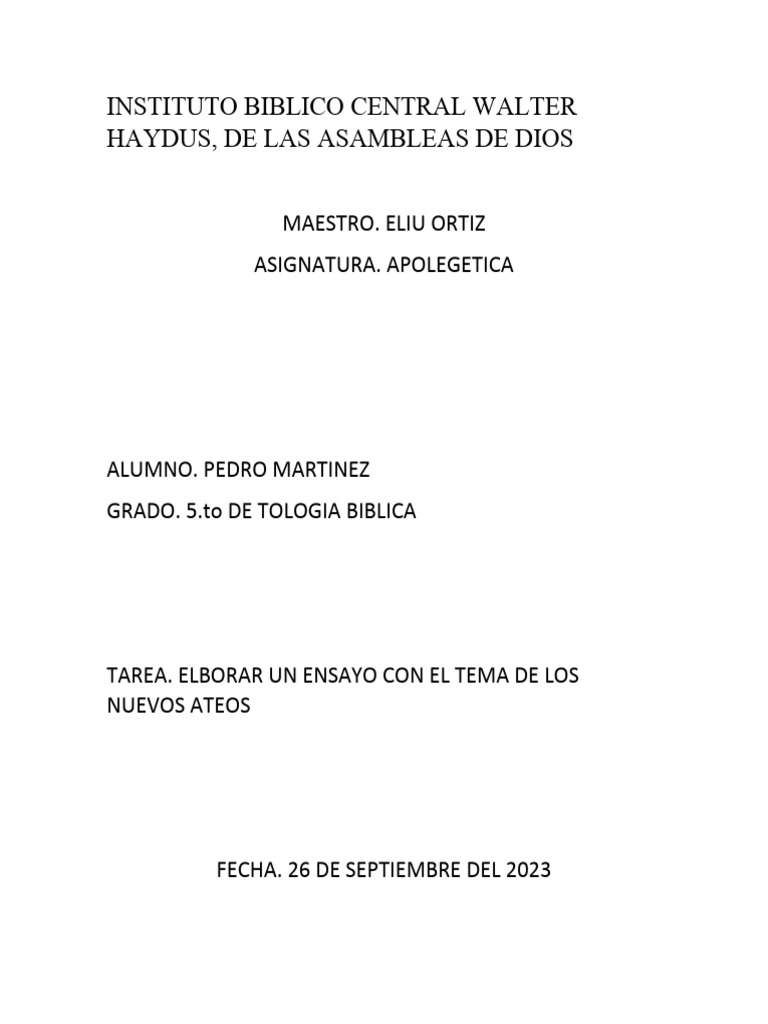 INSTITUTO BIBLICO CENTRAL WALTER HAYDUS, DE LAS ASAMBLEAS DE DIOS

MAESTRO. ELIU ORTIZ

ASIGNATURA. APOLEGETICA

ALUMNO. PEDRO MARTINEZ

GRADO. 5.to DE TOLOGIA BIBLICA

TAREA. ELBORAR UN ENSAYO CON EL TEMA DE LOS NUEVOS ATEOS

FECHA. 26 DE SEPTIEMBRE DEL 2023